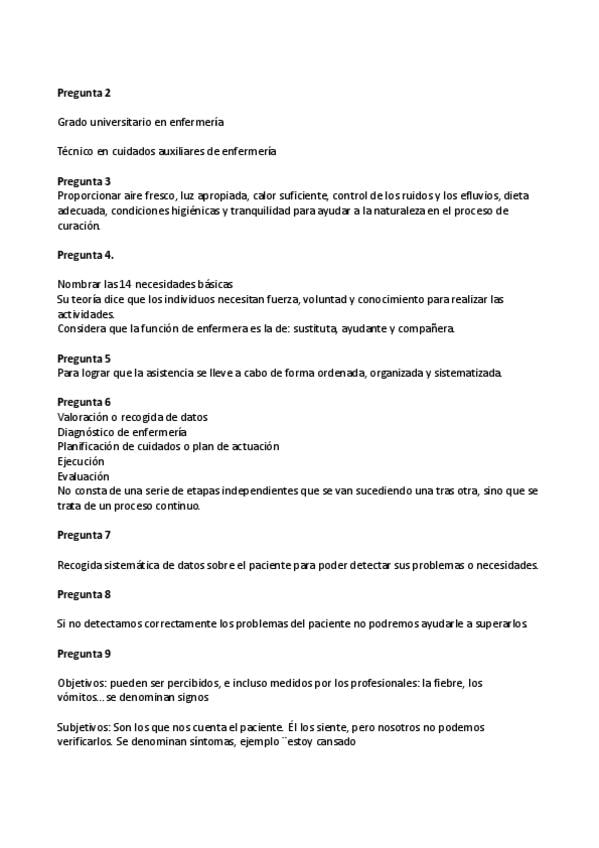 Pregunta 2

Grado universitario en enfermería

Técnico en cuidados auxiliares de enfermería

Pregunta 3
Proporcionar aire fresco, luz apropiada, calor suficiente, control de los ruidos y los efluvios, dieta adecuada, condiciones higiénicas y tranquilidad para ayudar a la naturaleza en el proceso de curación.

Pregunta 4.

Nombrar las 14 necesidades básicas
Su teoría dice que los individuos necesitan fuerza, voluntad y conocimiento para realizar las actividades.
Considera que la función de enfermera es la de: sustituta, ayudante y compañera.

Pregunta 5
Para lograr que la asistencia se lleve a cabo de forma ordenada, organizada y sistematizada.

Pregunta 6
Valoración o recogida de datos
Diagnóstico de enfermería
Planificación de cuidados o plan de actuación
Ejecución
Evaluación
No consta de una serie de etapas independientes que se van sucediendo una tras otra, sino que se trata de un proceso continuo.

Pregunta 7

Recogida sistemática de datos sobre el paciente para poder detectar sus problemas o necesidades.

Pregunta 8

Si no detectamos correctamente los problemas del paciente no podremos ayudarle a superarlos

Pregunta 9

Objetivos: pueden ser percibidos, e incluso medidos por los profesionales: la fiebre, los vómitos…se denominan signos

Subjetivos: Son los que nos cuenta el paciente. Él los siente, pero nosotros no podemos verificarlos. Se denominan síntomas, ejemplo ¨estoy cansado